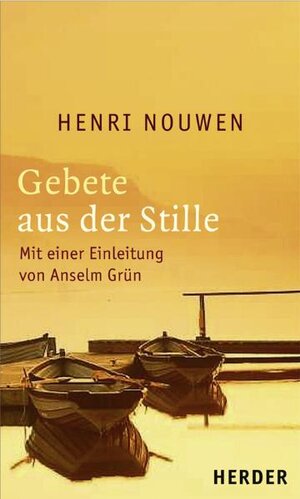 HENRI NOUWEN

Gebete aus der Stille

Mit einer Einleitung von Anselm Grün

HERDER